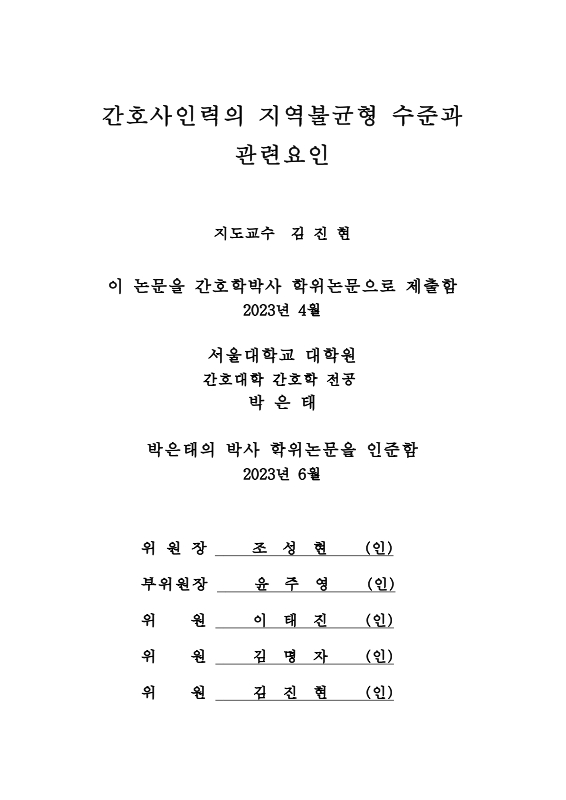 간호사인력의 지역불균형 수준과 관련요인

지도교수 김 진 현

이 논문을 간호학박사 학위논문으로 제출함
2023년 4월

서울대학교 대학원
간호대학 간호학 전공
박 은 태

박은태의 박사 학위논문을 인준함
2023년 6월

위 원 장 조 성 현 (인)

부위원장 윤 주 영 (인)

위 원 이 태 진 (인)

위 원 김 명 자 (인)

위 원 김 진 현 (인)